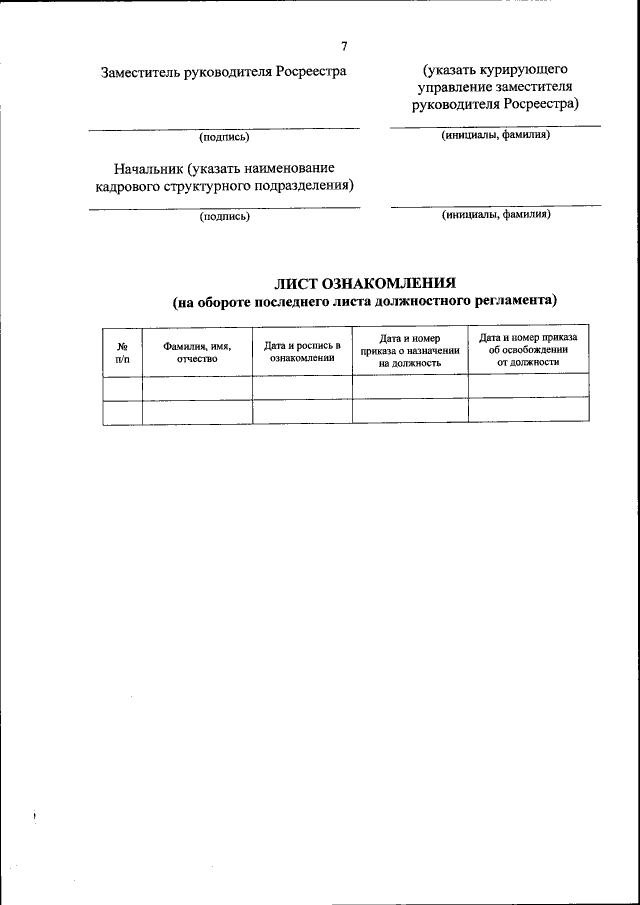 7

Заместитель руководителя Росреестра

(указать курирующего управление заместителя руководителя Росреестра)

(подпись)

(инициалы, фамилия)

Начальник (указать наименование кадрового структурного подразделения)

(подпись)

(инициалы, фамилия)

ЛИСТ ОЗНАКОМЛЕНИЯ
(на обороте последнего листа должностного регламента)

| № п/п | Фамилия, имя, отчество | Дата и роспись в ознакомлении | Дата и номер приказа о назначении на должность | Дата и номер приказа об освобождении от должности |
|---|---|---|---|---|
| | | | | |
| | | | | |